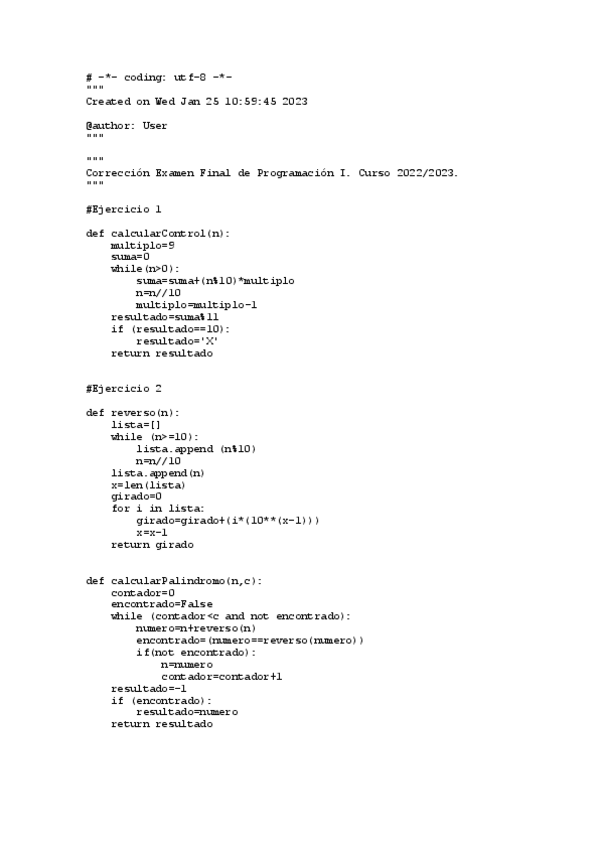 # -*- coding: utf-8 -*-
"""
Created on Wed Jan 25 10:59:45 2023

@author: User
"""

"""
Corrección Examen Final de Programación I. Curso 2022/2023.
"""

#Ejercicio 1

def calcularControl(n):
    multiplo=9
    suma=0
    while(n>0):
        suma=suma+(n%10)*multiplo
        n=n//10
        multiplo=multiplo-1
    resultado=suma%11
    if (resultado==10):
        resultado='X'
    return resultado


#Ejercicio 2

def reverso(n):
    lista=[]
    while (n>=10):
        lista.append (n%10)
        n=n//10
    lista.append(n)
    x=len(lista)
    girado=0
    for i in lista:
        girado=girado+(i*(10**(x-1)))
        x=x-1
    return girado


def calcularPalindromo(n,c):
    contador=0
    encontrado=False
    while (contador<c and not encontrado):
        numero=n+reverso(n)
        encontrado=(numero==reverso(numero))
        if(not encontrado):
            n=numero
            contador=contador+1
    resultado=-1
    if (encontrado):
        resultado=numero
    return resultado